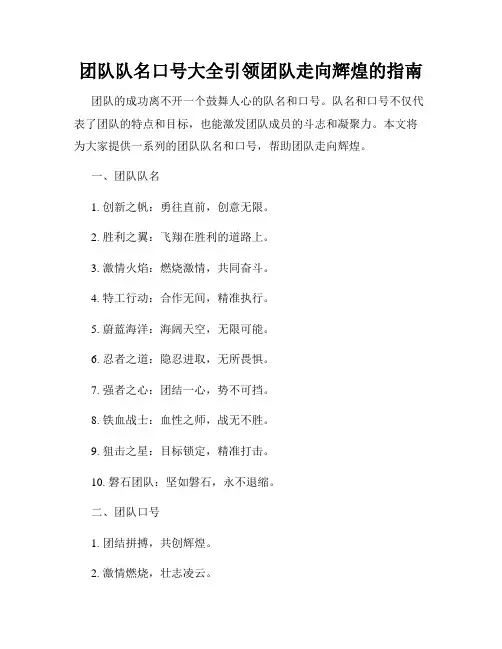 团队队名口号大全引领团队走向辉煌的指南

团队的成功离不开一个鼓舞人心的队名和口号。队名和口号不仅代表了团队的特点和目标，也能激发团队成员的斗志和凝聚力。本文将为大家提供一系列的团队队名和口号，帮助团队走向辉煌。

一、团队队名

1. 创新之帆：勇往直前，创意无限。

2. 胜利之翼：飞翔在胜利的道路上。

3. 激情火焰：燃烧激情，共同奋斗。

4. 特工行动：合作无间，精准执行。

5. 蔚蓝海洋：海阔天空，无限可能。

6. 忍者之道：隐忍进取，无所畏惧。

7. 强者之心：团结一心，势不可挡。

8. 铁血战士：血性之师，战无不胜。

9. 狙击之星：目标锁定，精准打击。

10. 磐石团队：坚如磐石，永不退缩。

二、团队口号

1. 团结拼搏，共创辉煌。

2. 激情燃烧，壮志凌云。